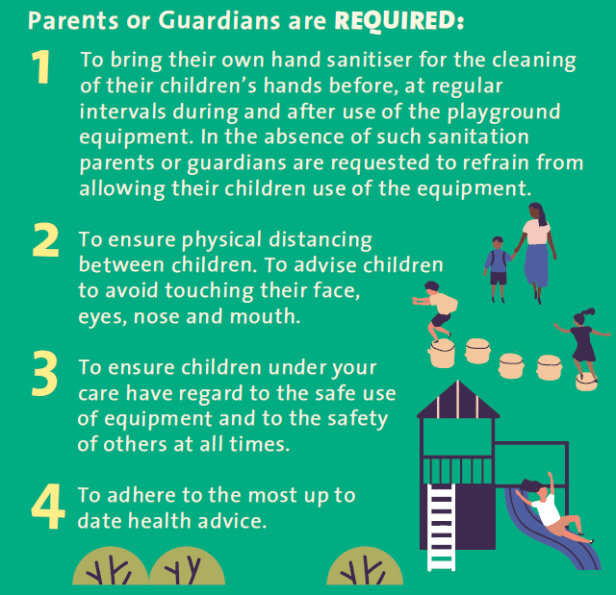 Parents or Guardians are REQUIRED:

1 To bring their own hand sanitiser for the cleaning of their children's hands before, at regular intervals during and after use of the playground equipment. In the absence of such sanitation parents or guardians are requested to refrain from allowing their children use of the equipment.

2 To ensure physical distancing between children. To advise children to avoid touching their face, eyes, nose and mouth.

3 To ensure children under your care have regard to the safe use of equipment and to the safety of others at all times.

4 To adhere to the most up to date health advice.